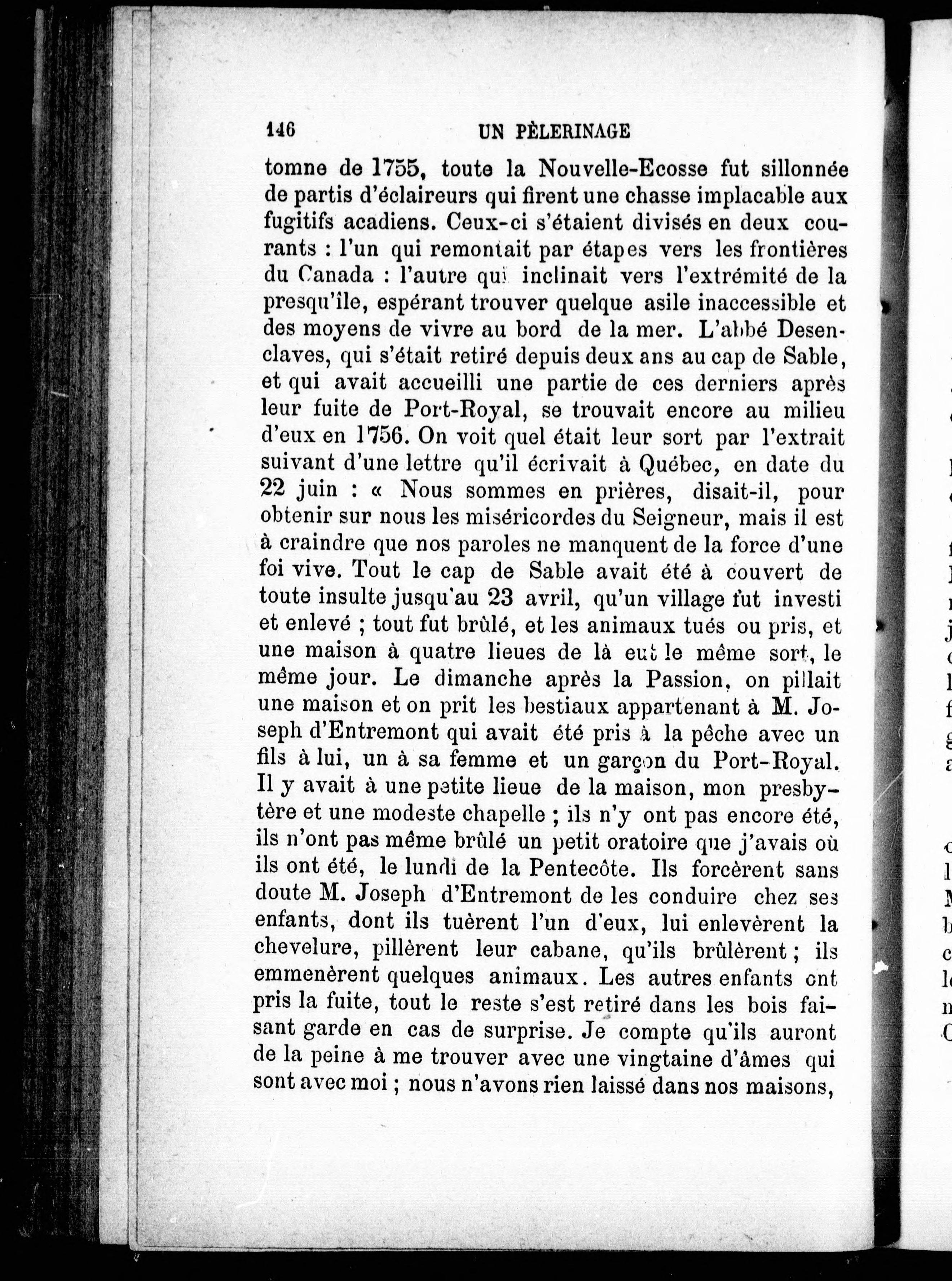 146 UN PÈLERINAGE

tomne de 1755, toute la Nouvelle-Ecosse fut sillonnée de partis d'éclaireurs qui firent une chasse implacable aux fugitifs acadiens. Ceux-ci s'étaient divisés en deux courants : l'un qui remontait par étapes vers les frontières du Canada : l'autre qui inclinait vers l'extrémité de la presqu'île, espérant trouver quelque asile inaccessible et des moyens de vivre au bord de la mer. L'abbé Desenclaves, qui s'était retiré depuis deux ans au cap de Sable, et qui avait accueilli une partie de ces derniers après leur fuite de Port-Royal, se trouvait encore au milieu d'eux en 1756. On voit quel était leur sort par l'extrait suivant d'une lettre qu'il écrivait à Québec, en date du 22 juin : « Nous sommes en prières, disait-il, pour obtenir sur nous les miséricordes du Seigneur, mais il est à craindre que nos paroles ne manquent de la force d'une foi vive. Tout le cap de Sable avait été à couvert de toute insulte jusqu'au 23 avril, qu'un village fut investi et enlevé ; tout fut brûlé, et les animaux tués ou pris, et une maison à quatre lieues de là eut le même sort, le même jour. Le dimanche après la Passion, on pillait une maison et on prit les bestiaux appartenant à M. Joseph d'Entremont qui avait été pris à la pêche avec un fils à lui, un à sa femme et un garçon du Port-Royal. Il y avait à une petite lieue de la maison, mon presbytère et une modeste chapelle ; ils n'y ont pas encore été, ils n'ont pas même brûlé un petit oratoire que j'avais où ils ont été, le lundi de la Pentecôte. Ils forcèrent sans doute M. Joseph d'Entremont de les conduire chez ses enfants, dont ils tuèrent l'un d'eux, lui enlevèrent la chevelure, pillèrent leur cabane, qu'ils brûlèrent ; ils emmenèrent quelques animaux. Les autres enfants ont pris la fuite, tout le reste s'est retiré dans les bois faisant garde en cas de surprise. Je compte qu'ils auront de la peine à me trouver avec une vingtaine d'âmes qui sont avec moi ; nous n'avons rien laissé dans nos maisons,